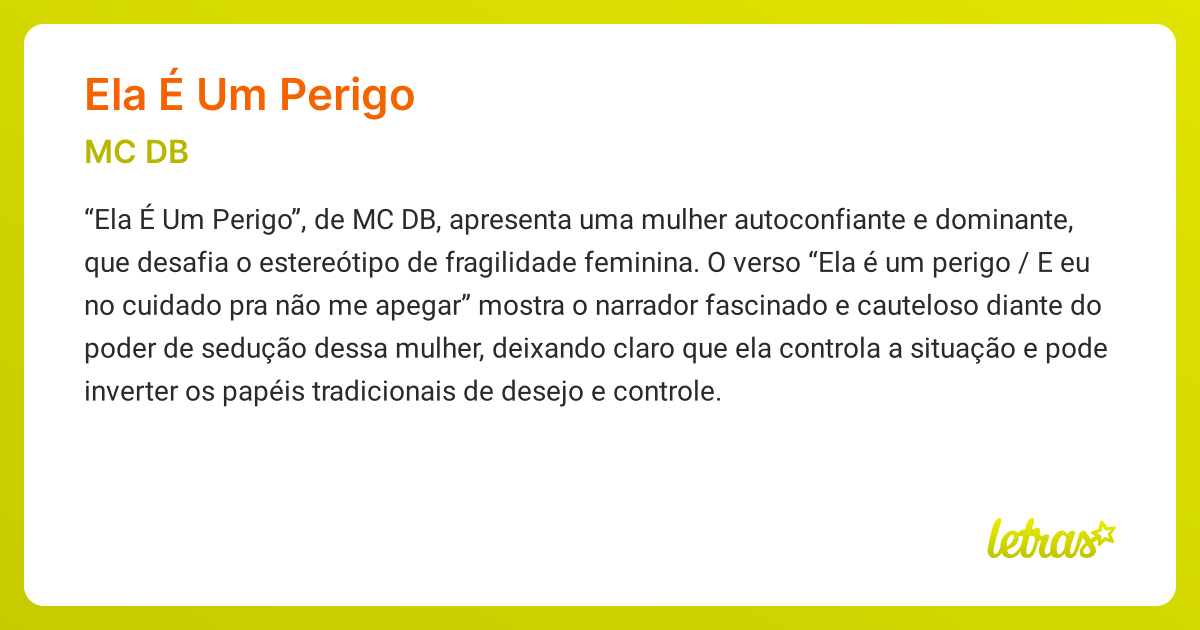 Ela É Um Perigo

MC DB

“Ela É Um Perigo”, de MC DB, apresenta uma mulher autoconfiante e dominante, que desafia o estereótipo de fragilidade feminina. O verso “Ela é um perigo / E eu no cuidado pra não me apegar” mostra o narrador fascinado e cauteloso diante do poder de sedução dessa mulher, deixando claro que ela controla a situação e pode inverter os papéis tradicionais de desejo e controle.

letras